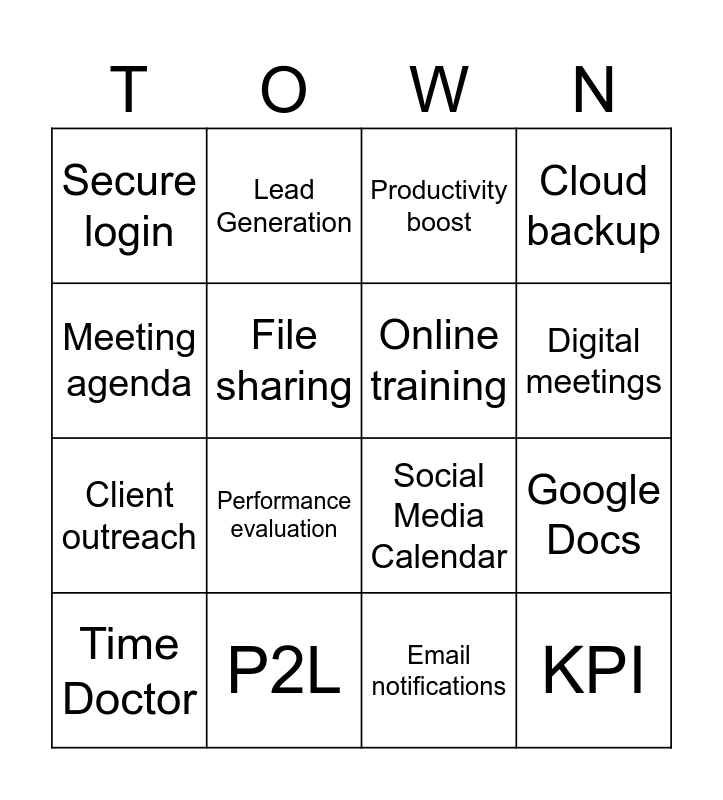 | T | O | W | N |
|---|---|---|---|
| Secure login | Lead Generation | Productivity boost | Cloud backup |
| Meeting agenda | File sharing | Online training | Digital meetings |
| Client outreach | Performance evaluation | Social Media Calendar | Google Docs |
| Time Doctor | P2L | Email notifications | KPI |